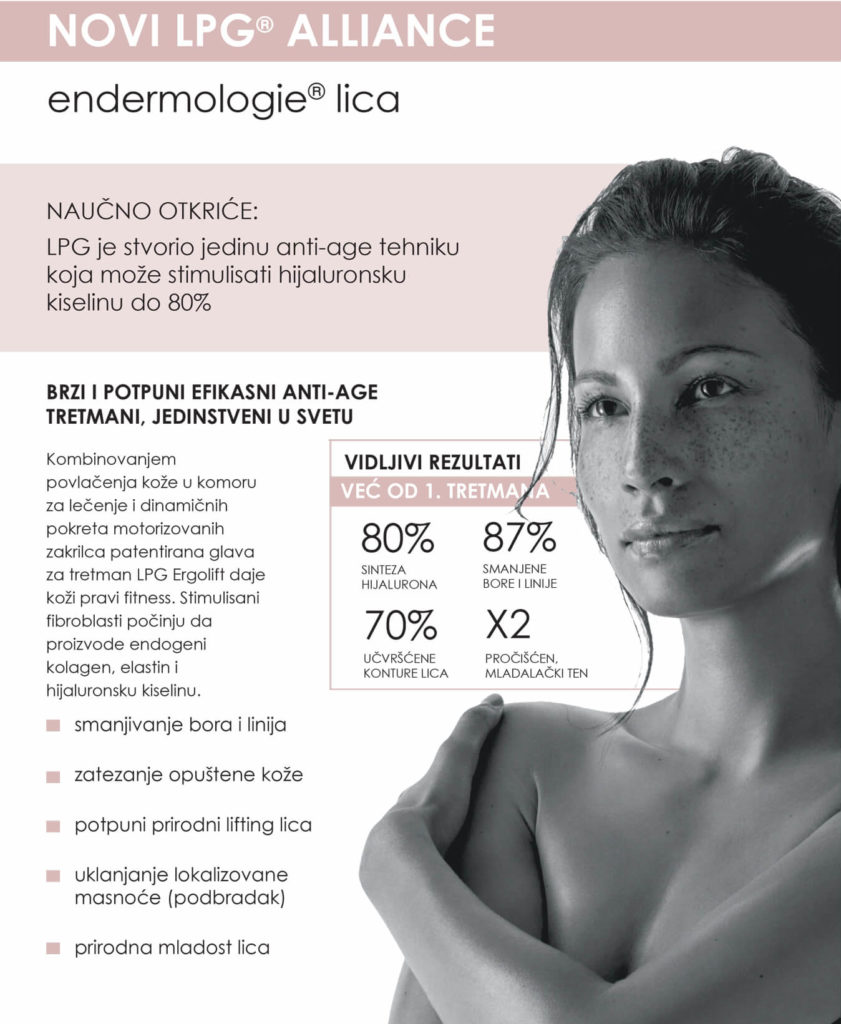 NOVI LPG® ALLIANCE

endermologie® lica

NAUČNO OTKRIĆE:
LPG je stvorio jedinu anti-age tehniku koja može stimulisati hijaluronsku kiselinu do 80%

BRZI I POTPUNI EFIKASNI ANTI-AGE TRETMANI, JEDINSTVENI U SVETU

Kombinovanjem povlačenja kože u komoru za lečenje i dinamičnih pokreta motorizovanih zakrilca patentirana glava za tretman LPG Ergolift daje koži pravi fitness. Stimulisani fibroblasti počinju da proizvode endogeni kolagen, elastin i hijaluronsku kiselinu.

VIDLJIVI REZULTATI
VEĆ OD 1. TRETMANA

80%
SINTEZA HIJALURONA

87%
SMANJENE BORE I LINIJE

70%
UČVRŠĆENE KONTURE LICA

X2
PROČIŠĆEN, MLADALAČKI TEN

smanjivanje bora i linija

zatezanje opuštene kože

potpuni prirodni lifting lica

uklanjanje lokalizovane masnoće (podbradak)

prirodna mladost lica